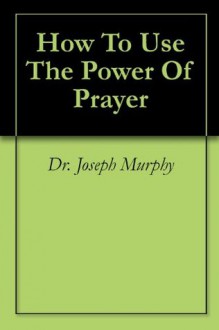 How To Use The Power Of Prayer

Dr. Joseph Murphy